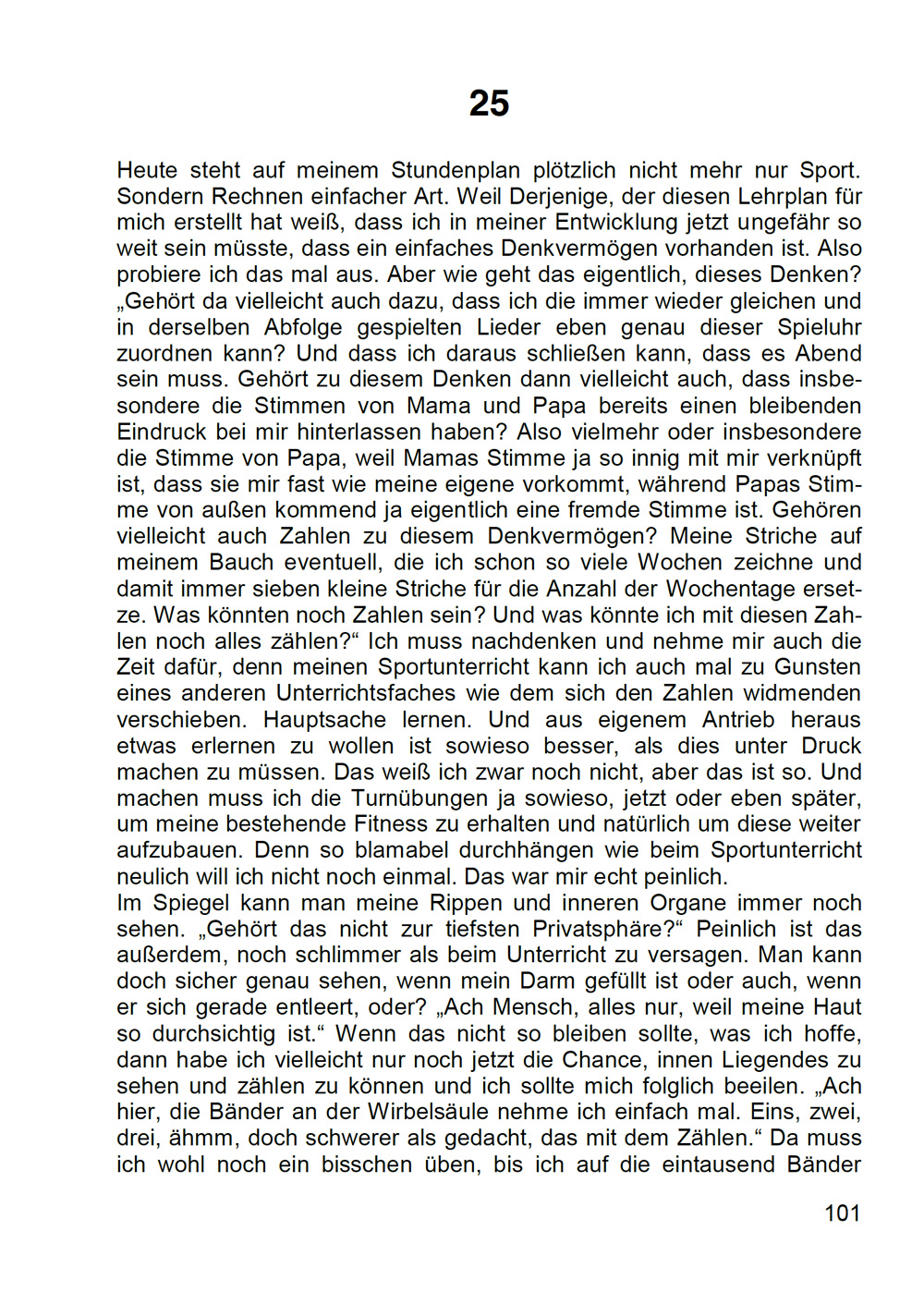 25

Heute steht auf meinem Stundenplan plötzlich nicht mehr nur Sport. Sondern Rechnen einfacher Art. Weil Derjenige, der diesen Lehrplan für mich erstellt hat weiß, dass ich in meiner Entwicklung jetzt ungefähr so weit sein müsste, dass ein einfaches Denkvermögen vorhanden ist. Also probiere ich das mal aus. Aber wie geht das eigentlich, dieses Denken? „Gehört da vielleicht auch dazu, dass ich die immer wieder gleichen und in derselben Abfolge gespielten Lieder eben genau dieser Spieluhr zuordnen kann? Und dass ich daraus schließen kann, dass es Abend sein muss. Gehört zu diesem Denken dann vielleicht auch, dass insbesondere die Stimmen von Mama und Papa bereits einen bleibenden Eindruck bei mir hinterlassen haben? Also vielmehr oder insbesondere die Stimme von Papa, weil Mamas Stimme ja so innig mit mir verknüpft ist, dass sie mir fast wie meine eigene vorkommt, während Papas Stimme von außen kommend ja eigentlich eine fremde Stimme ist. Gehören vielleicht auch Zahlen zu diesem Denkvermögen? Meine Striche auf meinem Bauch eventuell, die ich schon so viele Wochen zeichne und damit immer sieben kleine Striche für die Anzahl der Wochentage ersetze. Was könnten noch Zahlen sein? Und was könnte ich mit diesen Zahlen noch alles zählen?“ Ich muss nachdenken und nehme mir auch die Zeit dafür, denn meinen Sportunterricht kann ich auch mal zu Gunsten eines anderen Unterrichtsfaches wie dem sich den Zahlen widmenden verschieben. Hauptsache lernen. Und aus eigenem Antrieb heraus etwas erlernen zu wollen ist sowieso besser, als dies unter Druck machen zu müssen. Das weiß ich zwar noch nicht, aber das ist so. Und machen muss ich die Turnübungen ja sowieso, jetzt oder eben später, um meine bestehende Fitness zu erhalten und natürlich um diese weiter aufzubauen. Denn so blamabel durchhängen wie beim Sportunterricht neulich will ich nicht noch einmal. Das war mir echt peinlich.
Im Spiegel kann man meine Rippen und inneren Organe immer noch sehen. „Gehört das nicht zur tiefsten Privatsphäre?“ Peinlich ist das außerdem, noch schlimmer als beim Unterricht zu versagen. Man kann doch sicher genau sehen, wenn mein Darm gefüllt ist oder auch, wenn er sich gerade entleert, oder? „Ach Mensch, alles nur, weil meine Haut so durchsichtig ist.“ Wenn das nicht so bleiben sollte, was ich hoffe, dann habe ich vielleicht nur noch jetzt die Chance, innen Liegendes zu sehen und zählen zu können und ich sollte mich folglich beeilen. „Ach hier, die Bänder an der Wirbelsäule nehme ich einfach mal. Eins, zwei, drei, ähmm, doch schwerer als gedacht, das mit dem Zählen.“ Da muss ich wohl noch ein bisschen üben, bis ich auf die eintausend Bänder

101